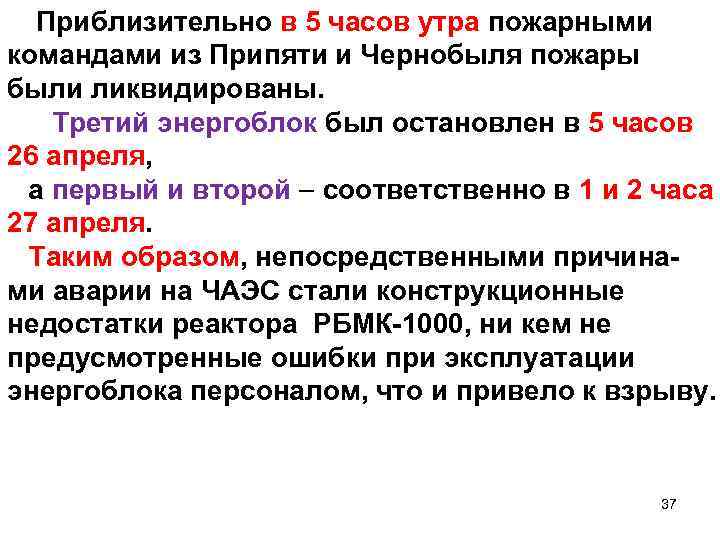 Приблизительно в 5 часов утра пожарными командами из Припяти и Чернобыля пожары были ликвидированы.

Третий энергоблок был остановлен в 5 часов 26 апреля,

а первый и второй – соответственно в 1 и 2 часа 27 апреля.

Таким образом, непосредственными причинами аварии на ЧАЭС стали конструкционные недостатки реактора РБМК-1000, ни кем не предусмотренные ошибки при эксплуатации энергоблока персоналом, что и привело к взрыву.

37